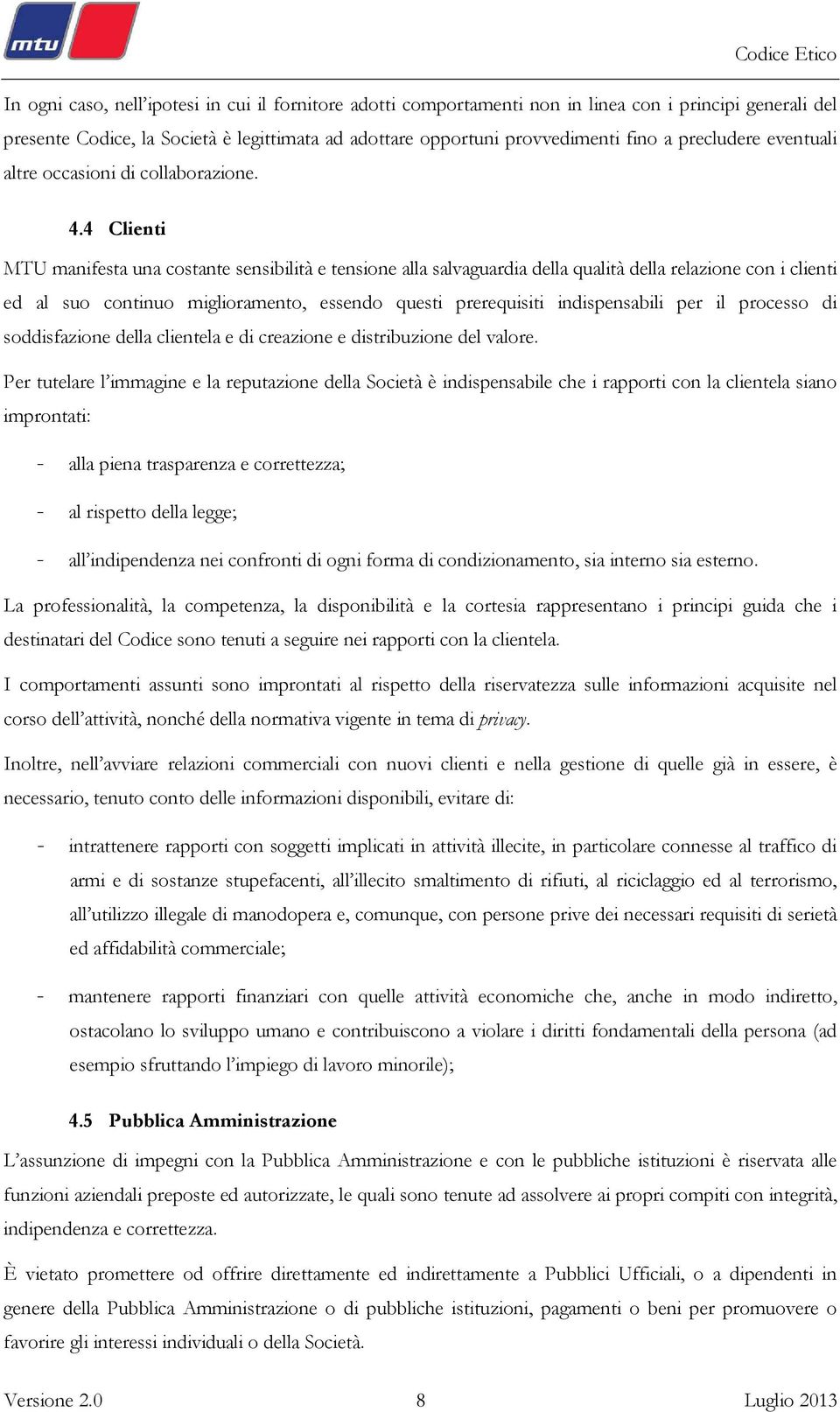 mtu

Codice Etico

In ogni caso, nell’ipotesi in cui il fornitore adotti comportamenti non in linea con i principi generali del presente Codice, la Società è legittimata ad adottare opportuni provvedimenti fino a precludere eventuali altre occasioni di collaborazione.

4.4 Clienti

MTU manifesta una costante sensibilità e tensione alla salvaguardia della qualità della relazione con i clienti ed al suo continuo miglioramento, essendo questi prerequisiti indispensabili per il processo di soddisfazione della clientela e di creazione e distribuzione del valore.

Per tutelare l’immagine e la reputazione della Società è indispensabile che i rapporti con la clientela siano improntati:

- alla piena trasparenza e correttezza;
- al rispetto della legge;
- all’indipendenza nei confronti di ogni forma di condizionamento, sia interno sia esterno.

La professionalità, la competenza, la disponibilità e la cortesia rappresentano i principi guida che i destinatari del Codice sono tenuti a seguire nei rapporti con la clientela.

I comportamenti assunti sono improntati al rispetto della riservatezza sulle informazioni acquisite nel corso dell’attività, nonché della normativa vigente in tema di privacy.

Inoltre, nell’avviare relazioni commerciali con nuovi clienti e nella gestione di quelle già in essere, è necessario, tenuto conto delle informazioni disponibili, evitare di:

- intrattenere rapporti con soggetti implicati in attività illecite, in particolare connesse al traffico di armi e di sostanze stupefacenti, all’illecito smaltimento di rifiuti, al riciclaggio ed al terrorismo, all’utilizzo illegale di manodopera e, comunque, con persone prive dei necessari requisiti di serietà ed affidabilità commerciale;
- mantenere rapporti finanziari con quelle attività economiche che, anche in modo indiretto, ostacolano lo sviluppo umano e contribuiscono a violare i diritti fondamentali della persona (ad esempio sfruttando l’impiego di lavoro minorile);

4.5 Pubblica Amministrazione

L’assunzione di impegni con la Pubblica Amministrazione e con le pubbliche istituzioni è riservata alle funzioni aziendali preposte ed autorizzate, le quali sono tenute ad assolvere ai propri compiti con integrità, indipendenza e correttezza.

È vietato promettere od offrire direttamente ed indirettamente a Pubblici Ufficiali, o a dipendenti in genere della Pubblica Amministrazione o di pubbliche istituzioni, pagamenti o beni per promuovere o favorire gli interessi individuali o della Società.

Versione 2.0 8 Luglio 2013